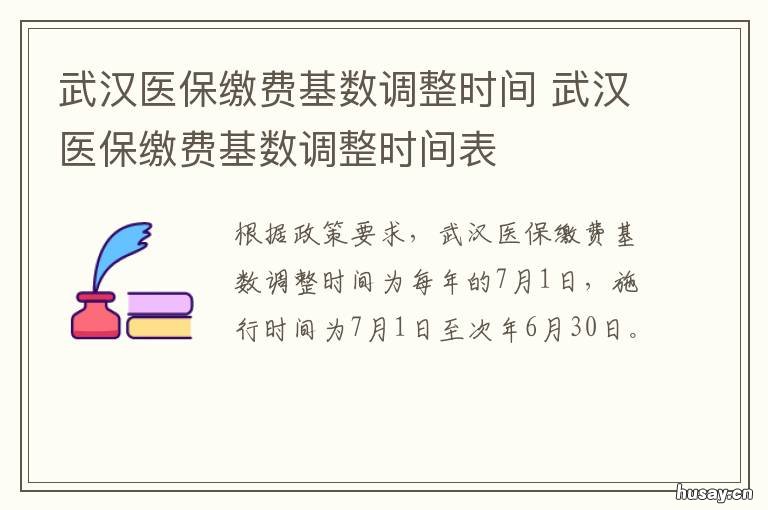 武汉医保缴费基数调整时间 武汉医保缴费基数调整时间表

根据政策要求，武汉医保缴费基数调整时间为每年的7月1日，施行时间为7月1日至次年6月30日。

husay.cn